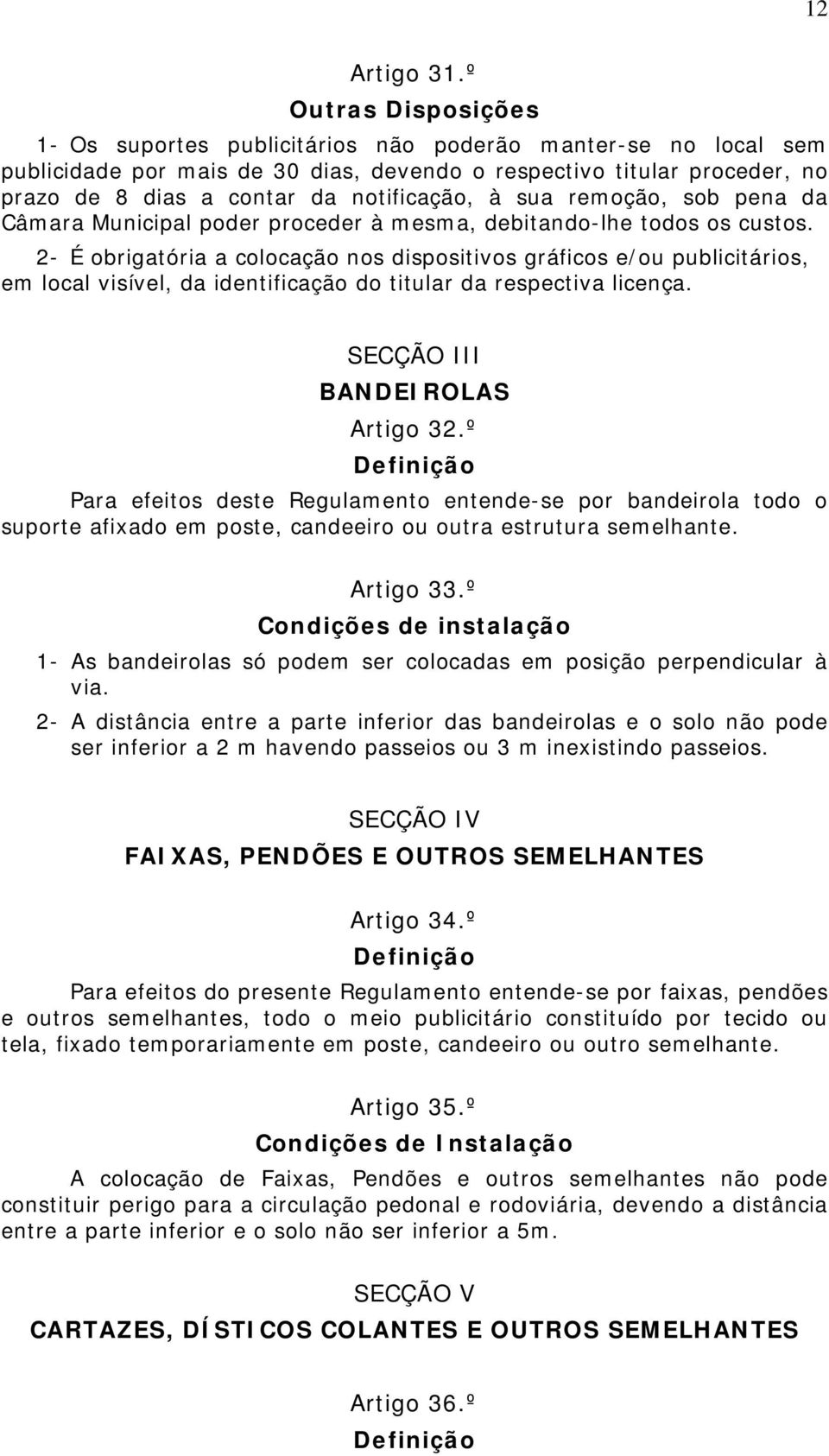 12

Artigo 31.º

Outras Disposições

1- Os suportes publicitários não poderão manter-se no local sem publicidade por mais de 30 dias, devendo o respectivo titular proceder, no prazo de 8 dias a contar da notificação, à sua remoção, sob pena da Câmara Municipal poder proceder à mesma, debitando-lhe todos os custos.

2- É obrigatória a colocação nos dispositivos gráficos e/ou publicitários, em local visível, da identificação do titular da respectiva licença.

SECÇÃO III

BANDEIROLAS

Artigo 32.º

Definição

Para efeitos deste Regulamento entende-se por bandeirola todo o suporte afixado em poste, candeeiro ou outra estrutura semelhante.

Artigo 33.º

Condições de instalação

1- As bandeirolas só podem ser colocadas em posição perpendicular à via.

2- A distância entre a parte inferior das bandeirolas e o solo não pode ser inferior a 2 m havendo passeios ou 3 m inexistindo passeios.

SECÇÃO IV

FAIXAS, PENDÕES E OUTROS SEMELHANTES

Artigo 34.º

Definição

Para efeitos do presente Regulamento entende-se por faixas, pendões e outros semelhantes, todo o meio publicitário constituído por tecido ou tela, fixado temporariamente em poste, candeeiro ou outro semelhante.

Artigo 35.º

Condições de Instalação

A colocação de Faixas, Pendões e outros semelhantes não pode constituir perigo para a circulação pedonal e rodoviária, devendo a distância entre a parte inferior e o solo não ser inferior a 5m.

SECÇÃO V

CARTAZES, DÍSTICOS COLANTES E OUTROS SEMELHANTES

Artigo 36.º

Definição